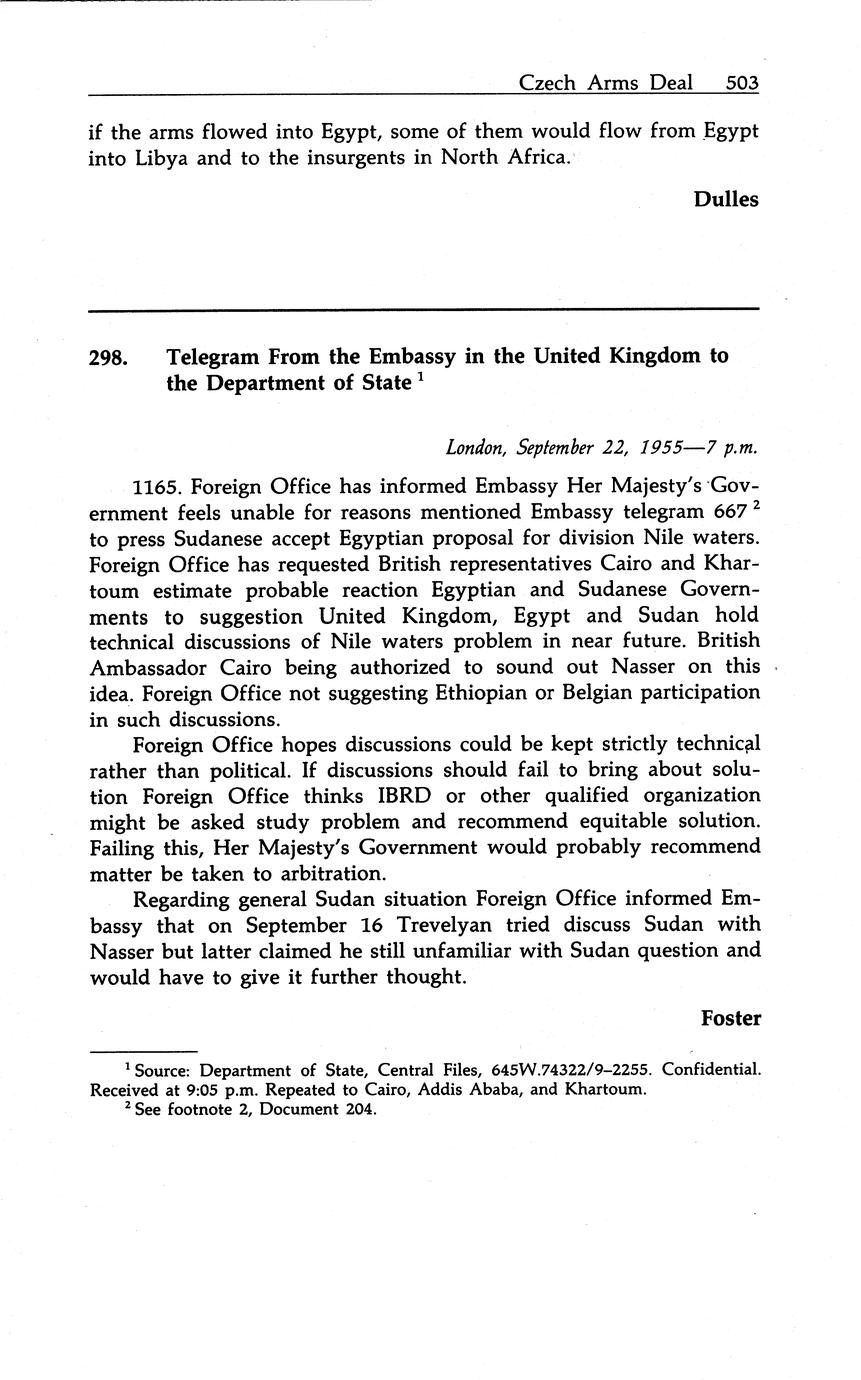 Czech Arms Deal 503

if the arms flowed into Egypt, some of them would flow from Egypt into Libya and to the insurgents in North Africa.

Dulles

298. Telegram From the Embassy in the United Kingdom to the Department of State $^1$

London, September 22, 1955—7 p.m.

1165. Foreign Office has informed Embassy Her Majesty's Government feels unable for reasons mentioned Embassy telegram 667 $^2$ to press Sudanese accept Egyptian proposal for division Nile waters. Foreign Office has requested British representatives Cairo and Khartoum estimate probable reaction Egyptian and Sudanese Governments to suggestion United Kingdom, Egypt and Sudan hold technical discussions of Nile waters problem in near future. British Ambassador Cairo being authorized to sound out Nasser on this idea. Foreign Office not suggesting Ethiopian or Belgian participation in such discussions.

Foreign Office hopes discussions could be kept strictly technical rather than political. If discussions should fail to bring about solution Foreign Office thinks IBRD or other qualified organization might be asked study problem and recommend equitable solution. Failing this, Her Majesty's Government would probably recommend matter be taken to arbitration.

Regarding general Sudan situation Foreign Office informed Embassy that on September 16 Trevelyan tried discuss Sudan with Nasser but latter claimed he still unfamiliar with Sudan question and would have to give it further thought.

Foster

$^1$ Source: Department of State, Central Files, 645W.74322/9–2255. Confidential. Received at 9:05 p.m. Repeated to Cairo, Addis Ababa, and Khartoum.
$^2$ See footnote 2, Document 204.